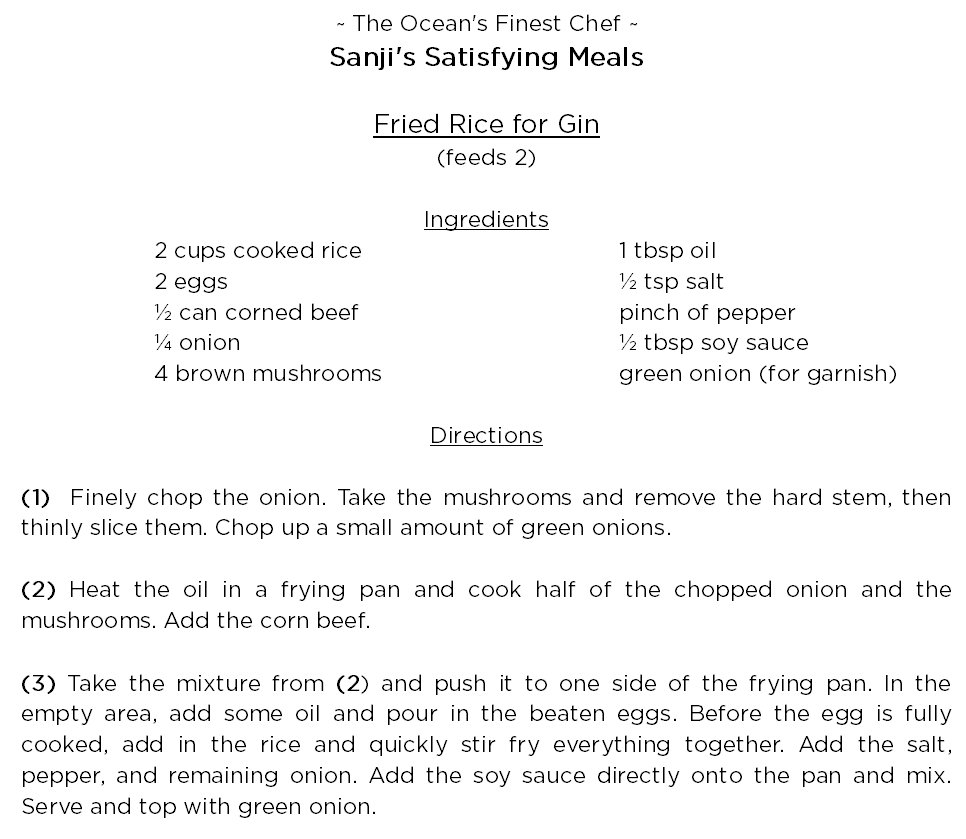 ~ The Ocean's Finest Chef ~
Sanji's Satisfying Meals

Fried Rice for Gin
(feeds 2)

Ingredients

2 cups cooked rice
2 eggs
½ can corned beef
¼ onion
4 brown mushrooms

1 tbsp oil
½ tsp salt
pinch of pepper
½ tbsp soy sauce
green onion (for garnish)

Directions

(1) Finely chop the onion. Take the mushrooms and remove the hard stem, then thinly slice them. Chop up a small amount of green onions.

(2) Heat the oil in a frying pan and cook half of the chopped onion and the mushrooms. Add the corn beef.

(3) Take the mixture from (2) and push it to one side of the frying pan. In the empty area, add some oil and pour in the beaten eggs. Before the egg is fully cooked, add in the rice and quickly stir fry everything together. Add the salt, pepper, and remaining onion. Add the soy sauce directly onto the pan and mix. Serve and top with green onion.